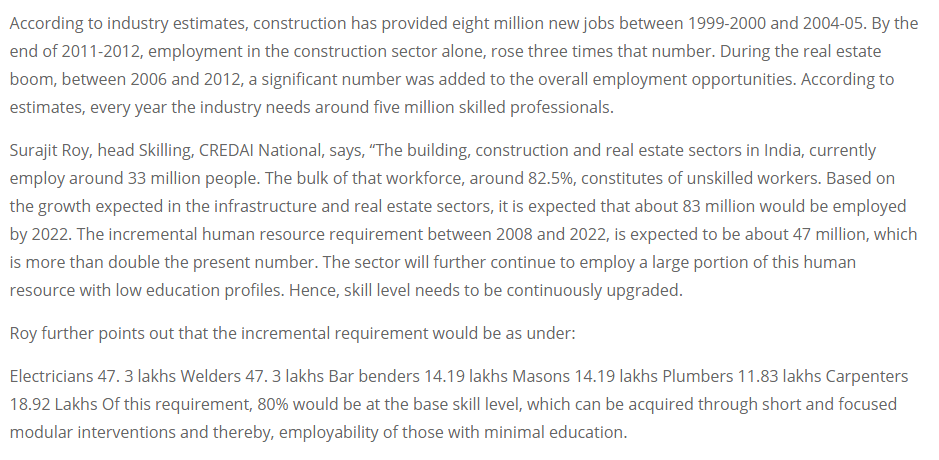 According to industry estimates, construction has provided eight million new jobs between 1999-2000 and 2004-05. By the end of 2011-2012, employment in the construction sector alone, rose three times that number. During the real estate boom, between 2006 and 2012, a significant number was added to the overall employment opportunities. According to estimates, every year the industry needs around five million skilled professionals.

Surajit Roy, head Skilling, CREDAI National, says, “The building, construction and real estate sectors in India, currently employ around 33 million people. The bulk of that workforce, around 82.5%, constitutes of unskilled workers. Based on the growth expected in the infrastructure and real estate sectors, it is expected that about 83 million would be employed by 2022. The incremental human resource requirement between 2008 and 2022, is expected to be about 47 million, which is more than double the present number. The sector will further continue to employ a large portion of this human resource with low education profiles. Hence, skill level needs to be continuously upgraded.

Roy further points out that the incremental requirement would be as under:

Electricians 47. 3 lakhs Welders 47. 3 lakhs Bar benders 14.19 lakhs Masons 14.19 lakhs Plumbers 11.83 lakhs Carpenters 18.92 Lakhs Of this requirement, 80% would be at the base skill level, which can be acquired through short and focused modular interventions and thereby, employability of those with minimal education.